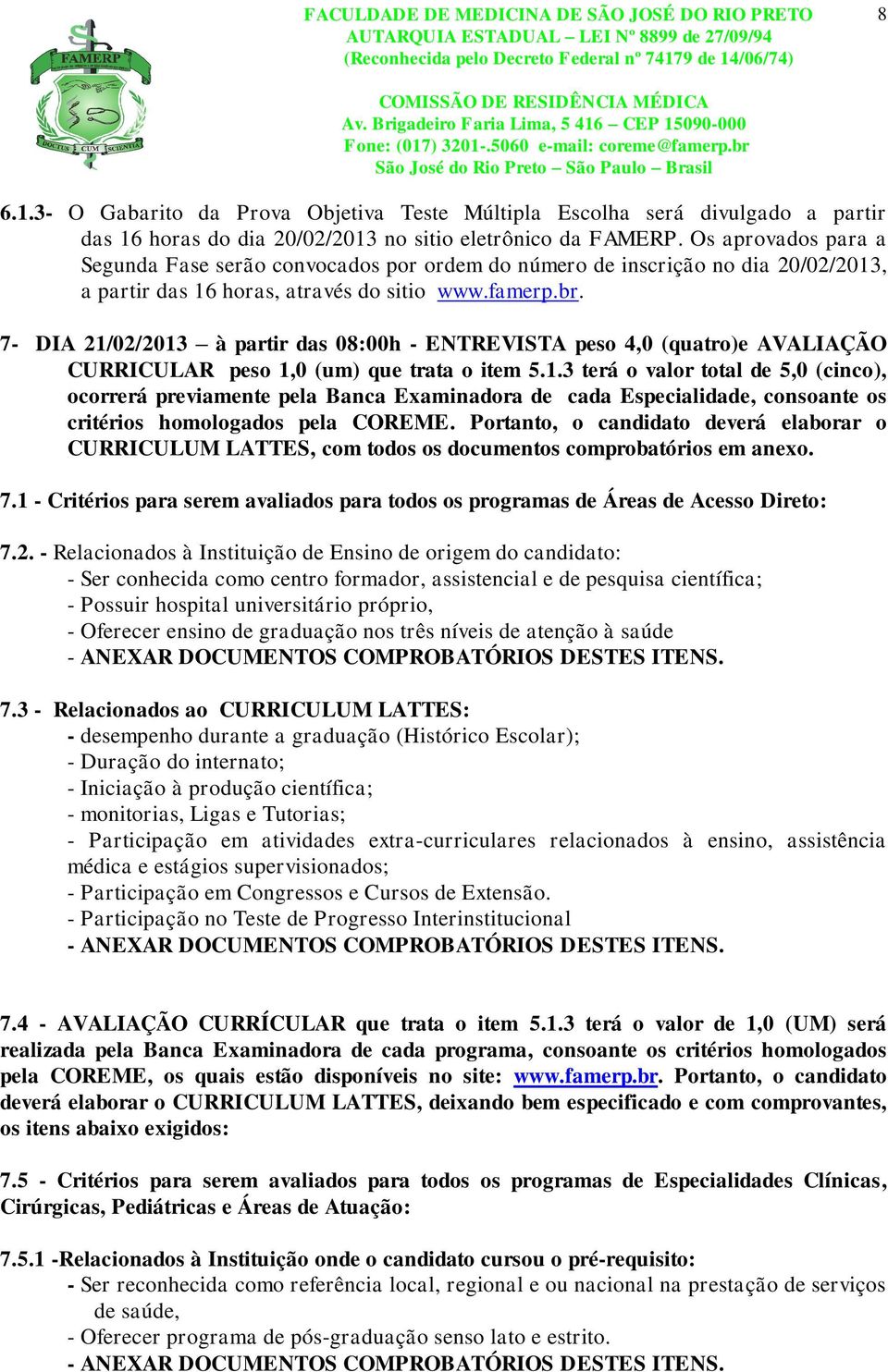 FAMERP

DOCTUS CUM SCIENTIA

FACULDADE DE MEDICINA DE SÃO JOSÉ DO RIO PRETO
AUTARQUIA ESTADUAL – LEI Nº 8899 de 27/09/94
(Reconhecida pelo Decreto Federal nº 74179 de 14/06/74)

COMISSÃO DE RESIDÊNCIA MÉDICA
Av. Brigadeiro Faria Lima, 5 416 – CEP 15090-000
Fone: (017) 3201-.5060 e-mail: coreme@famerp.br
São José do Rio Preto – São Paulo – Brasil

8

6.1.3- O Gabarito da Prova Objetiva Teste Múltipla Escolha será divulgado a partir das 16 horas do dia 20/02/2013 no sitio eletrônico da FAMERP. Os aprovados para a Segunda Fase serão convocados por ordem do número de inscrição no dia 20/02/2013, a partir das 16 horas, através do sitio www.famerp.br.

7- DIA 21/02/2013 – à partir das 08:00h - ENTREVISTA peso 4,0 (quatro)e AVALIAÇÃO CURRICULAR peso 1,0 (um) que trata o item 5.1.3 terá o valor total de 5,0 (cinco), ocorrerá previamente pela Banca Examinadora de cada Especialidade, consoante os critérios homologados pela COREME. Portanto, o candidato deverá elaborar o CURRICULUM LATTES, com todos os documentos comprobatórios em anexo.

7.1 - Critérios para serem avaliados para todos os programas de Áreas de Acesso Direto:

7.2. - Relacionados à Instituição de Ensino de origem do candidato:
- Ser conhecida como centro formador, assistencial e de pesquisa científica;
- Possuir hospital universitário próprio,
- Oferecer ensino de graduação nos três níveis de atenção à saúde
- ANEXAR DOCUMENTOS COMPROBATÓRIOS DESTES ITENS.

7.3 - Relacionados ao CURRICULUM LATTES:
- desempenho durante a graduação (Histórico Escolar);
- Duração do internato;
- Iniciação à produção científica;
- monitorias, Ligas e Tutorias;
- Participação em atividades extra-curriculares relacionados à ensino, assistência médica e estágios supervisionados;
- Participação em Congressos e Cursos de Extensão.
- Participação no Teste de Progresso Interinstitucional
- ANEXAR DOCUMENTOS COMPROBATÓRIOS DESTES ITENS.

7.4 - AVALIAÇÃO CURRÍCULAR que trata o item 5.1.3 terá o valor de 1,0 (UM) será realizada pela Banca Examinadora de cada programa, consoante os critérios homologados pela COREME, os quais estão disponíveis no site: www.famerp.br. Portanto, o candidato deverá elaborar o CURRICULUM LATTES, deixando bem especificado e com comprovantes, os itens abaixo exigidos:

7.5 - Critérios para serem avaliados para todos os programas de Especialidades Clínicas, Cirúrgicas, Pediátricas e Áreas de Atuação:

7.5.1 -Relacionados à Instituição onde o candidato cursou o pré-requisito:
- Ser reconhecida como referência local, regional e ou nacional na prestação de serviços de saúde,
- Oferecer programa de pós-graduação senso lato e estrito.
- ANEXAR DOCUMENTOS COMPROBATÓRIOS DESTES ITENS.